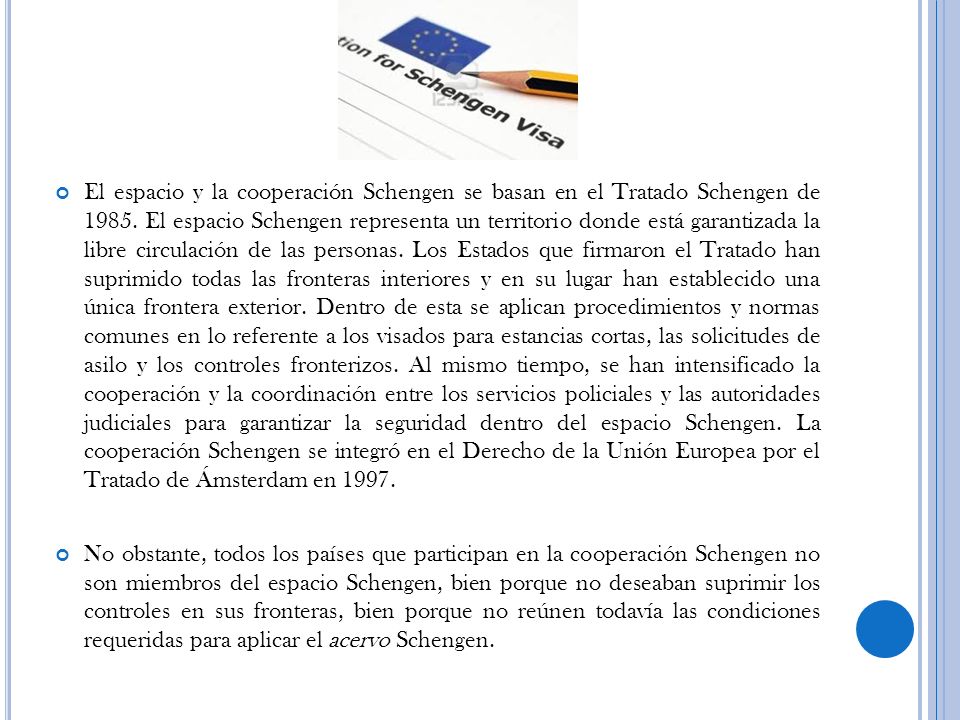 tion for Schengen Visa

El espacio y la cooperación Schengen se basan en el Tratado Schengen de 1985. El espacio Schengen representa un territorio donde está garantizada la libre circulación de las personas. Los Estados que firmaron el Tratado han suprimido todas las fronteras interiores y en su lugar han establecido una única frontera exterior. Dentro de esta se aplican procedimientos y normas comunes en lo referente a los visados para estancias cortas, las solicitudes de asilo y los controles fronterizos. Al mismo tiempo, se han intensificado la cooperación y la coordinación entre los servicios policiales y las autoridades judiciales para garantizar la seguridad dentro del espacio Schengen. La cooperación Schengen se integró en el Derecho de la Unión Europea por el Tratado de Ámsterdam en 1997.

No obstante, todos los países que participan en la cooperación Schengen no son miembros del espacio Schengen, bien porque no deseaban suprimir los controles en sus fronteras, bien porque no reúnen todavía las condiciones requeridas para aplicar el acervo Schengen.